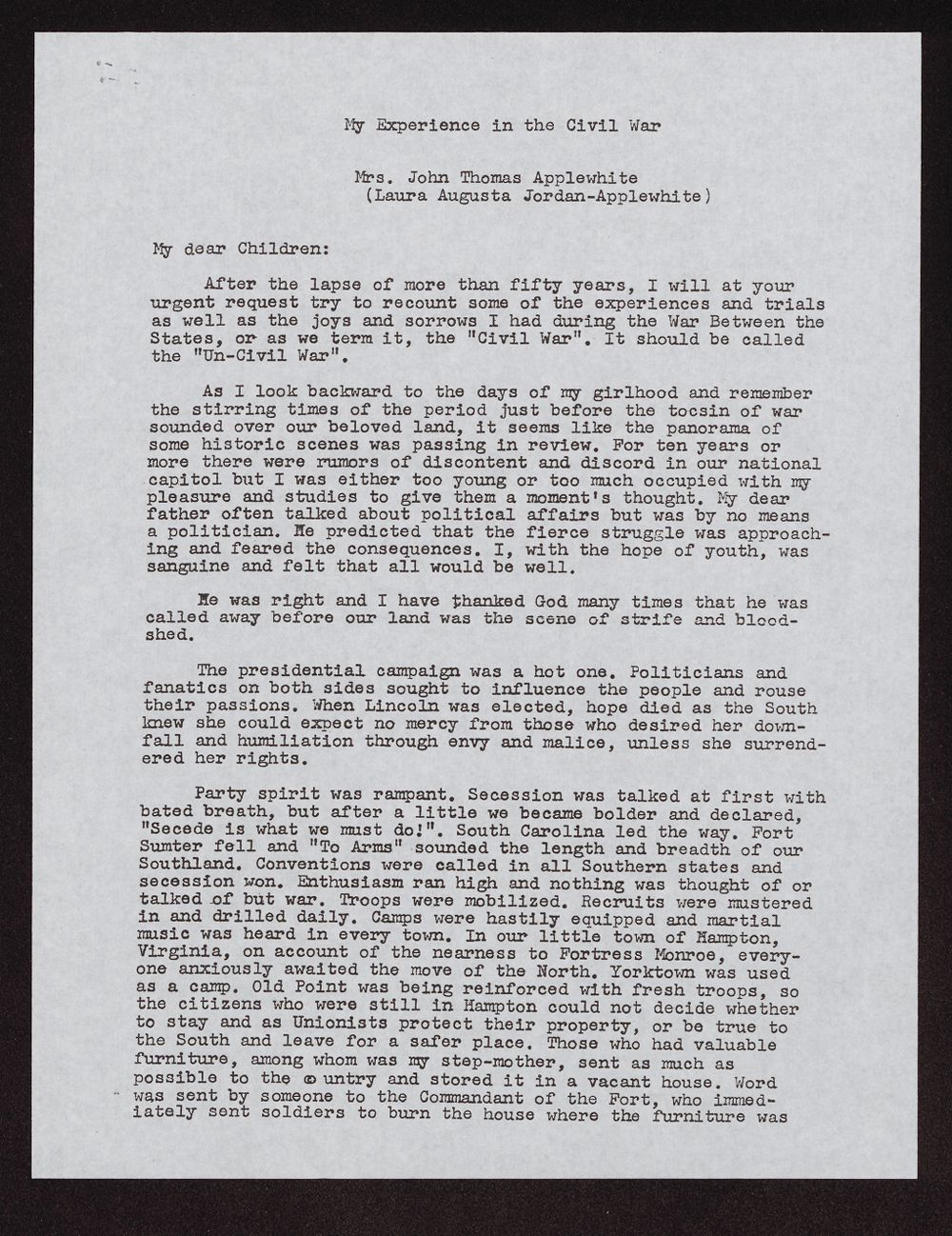 My Experience in the Civil War

Mrs. John Thomas Applewhite
(Laura Augusta Jordan-Applewhite)

My dear Children:

After the lapse of more than fifty years, I will at your urgent request try to recount some of the experiences and trials as well as the joys and sorrows I had during the War Between the States, or as we term it, the "Civil War". It should be called the "Un-Civil War".

As I look backward to the days of my girlhood and remember the stirring times of the period just before the tocsin of war sounded over our beloved land, it seems like the panorama of some historic scenes was passing in review. For ten years or more there were rumors of discontent and discord in our national capitol but I was either too young or too much occupied with my pleasure and studies to give them a moment's thought. My dear father often talked about political affairs but was by no means a politician. He predicted that the fierce struggle was approaching and feared the consequences. I, with the hope of youth, was sanguine and felt that all would be well.

He was right and I have thanked God many times that he was called away before our land was the scene of strife and bloodshed.

The presidential campaign was a hot one. Politicians and fanatics on both sides sought to influence the people and rouse their passions. When Lincoln was elected, hope died as the South knew she could expect no mercy from those who desired her downfall and humiliation through envy and malice, unless she surrendered her rights.

Party spirit was rampant. Secession was talked at first with bated breath, but after a little we became bolder and declared, "Secede is what we must do!". South Carolina led the way. Fort Sumter fell and "To Arms" sounded the length and breadth of our Southland. Conventions were called in all Southern states and secession won. Enthusiasm ran high and nothing was thought of or talked of but war. Troops were mobilized. Recruits were mustered in and drilled daily. Camps were hastily equipped and martial music was heard in every town. In our little town of Hampton, Virginia, on account of the nearness to Fortress Monroe, everyone anxiously awaited the move of the North. Yorktown was used as a camp. Old Point was being reinforced with fresh troops, so the citizens who were still in Hampton could not decide whether to stay and as Unionists protect their property, or be true to the South and leave for a safer place. Those who had valuable furniture, among whom was my step-mother, sent as much as possible to the country and stored it in a vacant house. Word was sent by someone to the Commandant of the Fort, who immediately sent soldiers to burn the house where the furniture was